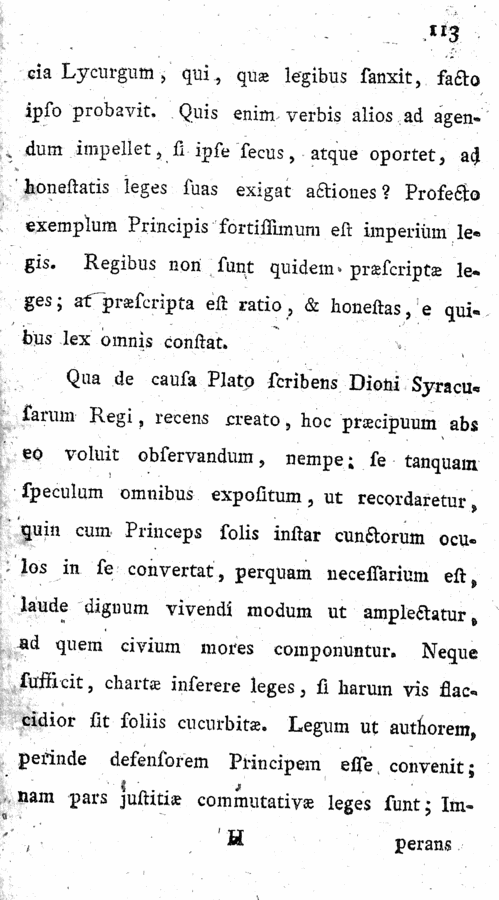 113

cia Lycurgum, qui, quæ legibus ſanxit, facto ipſo probavit. Quis enim verbis alios ad agendum impellet, ſi ipſe ſecus, atque oportet, ad honeſtatis leges ſuas exigat actiones? Profecto exemplum Principis fortiſſimum eſt imperium legis. Regibus non ſunt quidem præſcriptæ leges; at præſcripta eſt ratio, & honeſtas, e quibus lex omnis conſtat.

Qua de cauſa Plato ſcribens Dioni Syracuſarum Regi, recens creato, hoc præcipuum abs eo voluit obſervandum, nempe: ſe tanquam ſpeculum omnibus expoſitum, ut recordaretur, quin cum Princeps ſolis inſtar cunctorum oculos in ſe convertat, perquam neceſſarium eſt, laude dignum vivendi modum ut amplectatur, ad quem civium mores componuntur. Neque ſufficit, chartæ inſerere leges, ſi harum vis flaccidior ſit foliis cucurbitæ. Legum ut authorem, perinde defenſorem Principem eſſe convenit; nam pars juſtitiæ commutativæ leges ſunt; Im-

H

perans